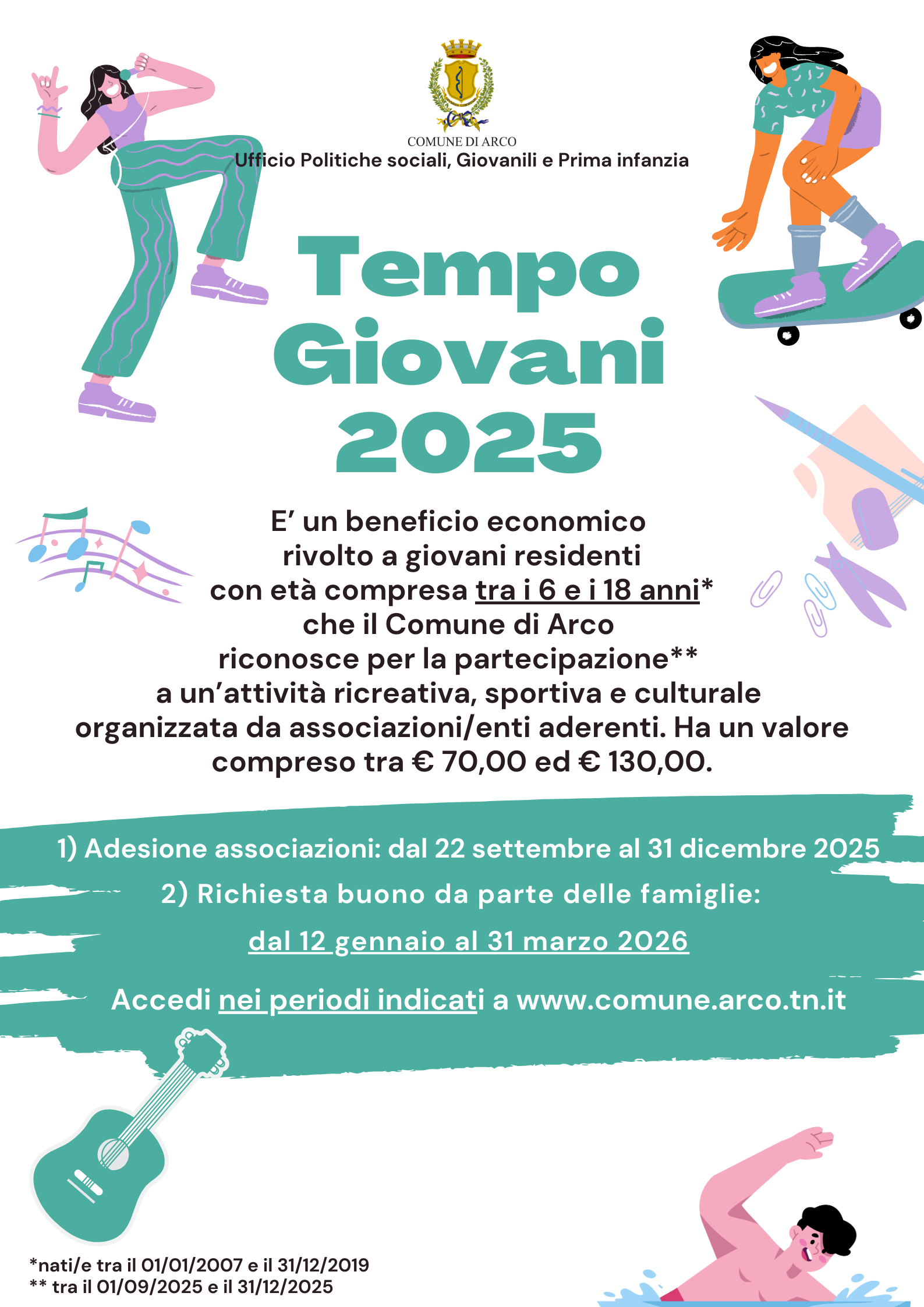 COMUNE DI ARCO
Ufficio Politiche sociali, Giovanili e Prima infanzia

Tempo Giovani 2025

E' un beneficio economico rivolto a giovani residenti con età compresa tra i 6 e i 18 anni* che il Comune di Arco riconosce per la partecipazione** a un'attività ricreativa, sportiva e culturale organizzata da associazioni/enti aderenti. Ha un valore compreso tra € 70,00 ed € 130,00.

1) Adesione associazioni: dal 22 settembre al 31 dicembre 2025

2) Richiesta buono da parte delle famiglie:

dal 12 gennaio al 31 marzo 2026

Accedi nei periodi indicati a www.comune.arco.tn.it

*nati/e tra il 01/01/2007 e il 31/12/2019
** tra il 01/09/2025 e il 31/12/2025